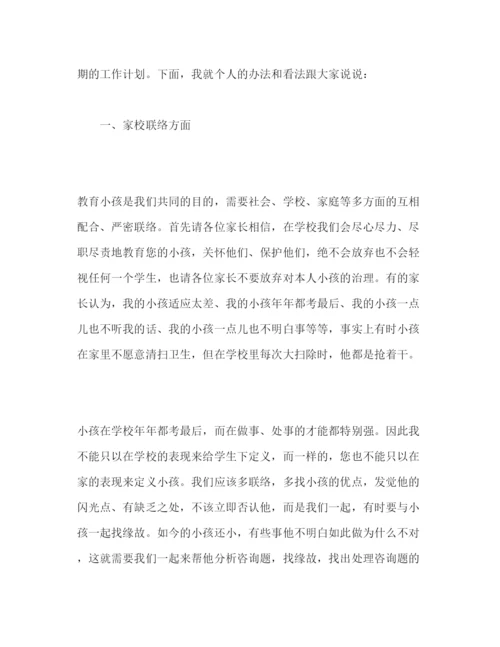 期的工作计划。下面，我就个人的办法和看法跟大家说说：

一、家校联络方面

教育小孩是我们共同的目的，需要社会、学校、家庭等多方面的互相配合、严密联络。首先请各位家长相信，在学校我们会尽心尽力、尽职尽责地教育您的小孩，关怀他们、保护他们，绝不会放弃也不会轻视任何一个学生，也请各位家长不要放弃对本人小孩的治理。有的家长认为，我的小孩适应太差、我的小孩年年都考最后、我的小孩一点儿也不听我的话、我的小孩一点儿也不明白事等等，事实上有时小孩在家里不愿意清扫卫生，但在学校里每次大扫除时，他都是抢着干。

小孩在学校年年都考最后，而在做事、处事的才能都特别强。因此我不能只以在学校的表现来给学生下定义，而一样的，您也不能只以在家的表现来定义小孩。我们应该多联络，多找小孩的优点，发觉他的闪光点、有缺乏之处，不该立即否认他，而是我们一起，有时要与小孩一起找缘故。如今的小孩还小，有些事他不明白如此做为什么不对，这就需要我们一起来帮他分析咨询题，找缘故，找出处理咨询题的